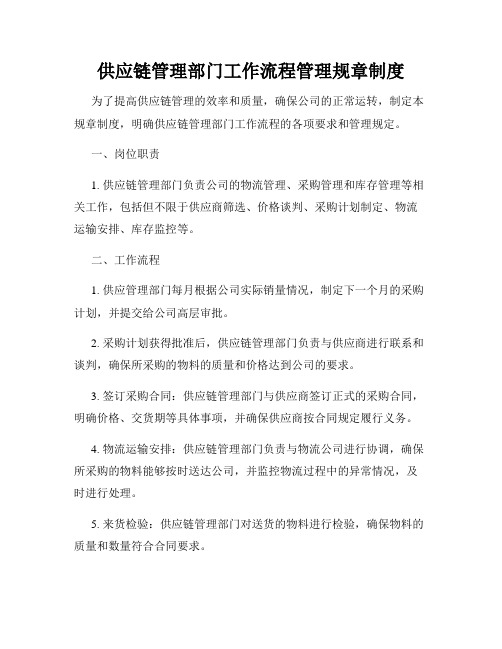 供应链管理部门工作流程管理规章制度

为了提高供应链管理的效率和质量，确保公司的正常运转，制定本规章制度，明确供应链管理部门工作流程的各项要求和管理规定。

一、岗位职责

1. 供应链管理部门负责公司的物流管理、采购管理和库存管理等相关工作，包括但不限于供应商筛选、价格谈判、采购计划制定、物流运输安排、库存监控等。

二、工作流程

1. 供应管理部门每月根据公司实际销量情况，制定下一个月的采购计划，并提交给公司高层审批。

2. 采购计划获得批准后，供应链管理部门负责与供应商进行联系和谈判，确保所采购的物料的质量和价格达到公司的要求。

3. 签订采购合同：供应链管理部门与供应商签订正式的采购合同，明确价格、交货期等具体事项，并确保供应商按合同规定履行义务。

4. 物流运输安排：供应链管理部门负责与物流公司进行协调，确保所采购的物料能够按时送达公司，并监控物流过程中的异常情况，及时进行处理。

5. 来货检验：供应链管理部门对送货的物料进行检验，确保物料的质量和数量符合合同要求。